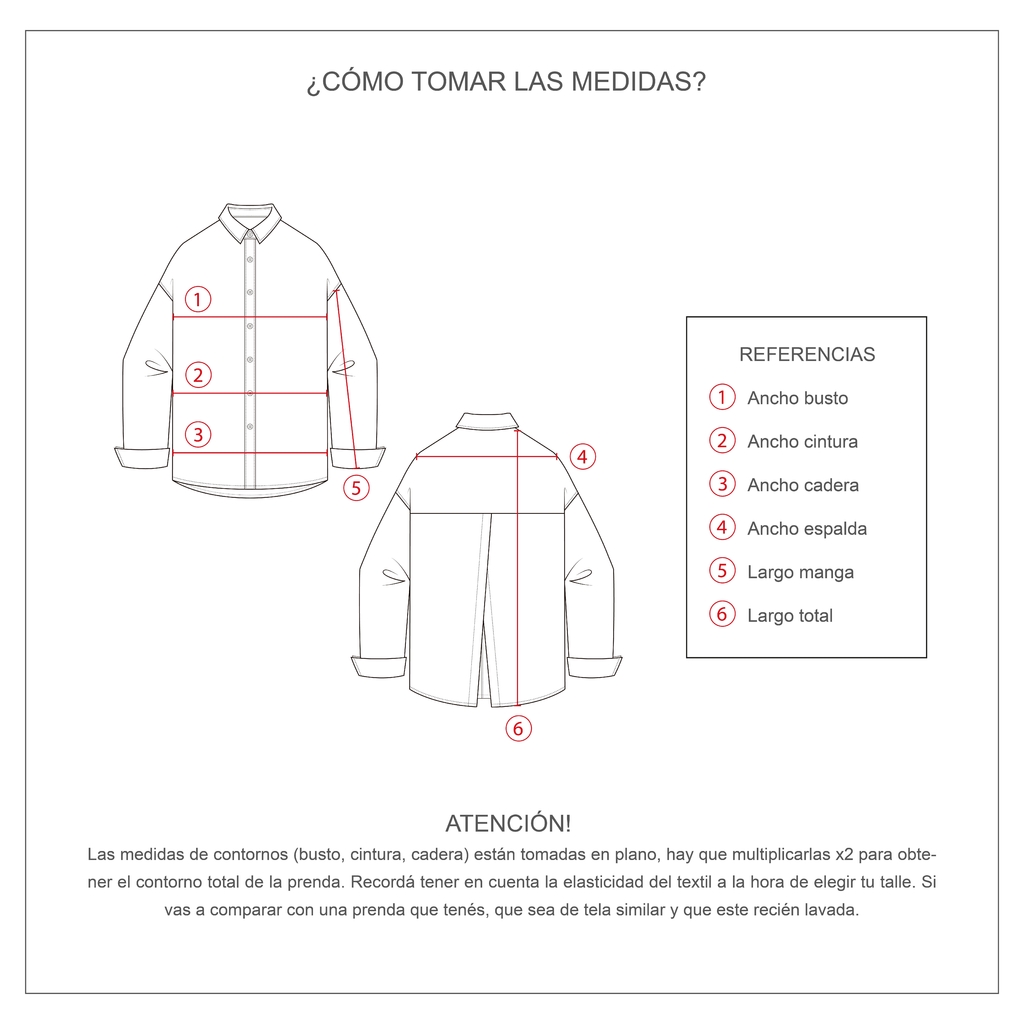 ¿CÓMO TOMAR LAS MEDIDAS?

1
2
3
5
4
6

REFERENCIAS
1 Ancho busto
2 Ancho cintura
3 Ancho cadera
4 Ancho espalda
5 Largo manga
6 Largo total

ATENCIÓN!
Las medidas de contornos (busto, cintura, cadera) están tomadas en plano, hay que multiplicarlas x2 para obtener el contorno total de la prenda. Recordá tener en cuenta la elasticidad del textil a la hora de elegir tu talle. Si vas a comparar con una prenda que tenés, que sea de tela similar y que este recién lavada.